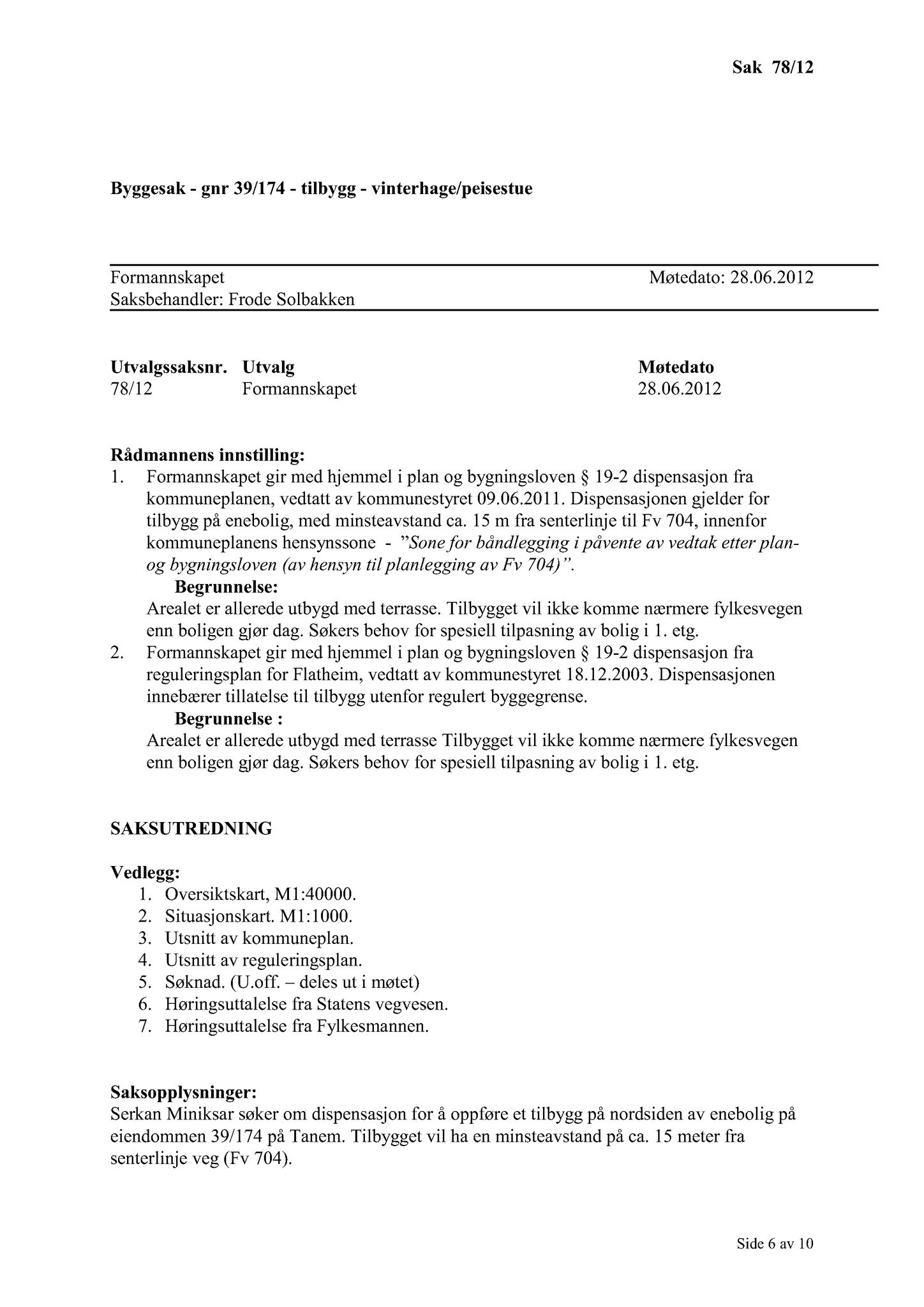 Sak 78/12

Byggesak - gnr 39/174 - tilbygg - vinterhage/peisestue

Formannskapet
Møtedato: 28.06.2012
Saksbehandler: Frode Solbakken

| Utvalgssaksnr. | Utvalg | Møtedato |
|---|---|---|
| 78/12 | Formannskapet | 28.06.2012 |

Rådmannens innstilling:
1. Formannskapet gir med hjemmel i plan og bygningsloven § 19-2 dispensasjon fra kommuneplanen, vedtatt av kommunestyret 09.06.2011. Dispensasjonen gjelder for tilbygg på enebolig, med minsteavstand ca. 15 m fra senterlinje til Fv 704, innenfor kommuneplanens hensynssone - ”Sone for båndlegging i påvente av vedtak etter plan- og bygningsloven (av hensyn til planlegging av Fv 704)”.
Begrunnelse:
Arealet er allerede utbygd med terrasse. Tilbygget vil ikke komme nærmere fylkesvegen enn boligen gjør dag. Søkers behov for spesiell tilpasning av bolig i 1. etg.
2. Formannskapet gir med hjemmel i plan og bygningsloven § 19-2 dispensasjon fra reguleringsplan for Flatheim, vedtatt av kommunestyret 18.12.2003. Dispensasjonen innebærer tillatelse til tilbygg utenfor regulert byggegrense.
Begrunnelse :
Arealet er allerede utbygd med terrasse Tilbygget vil ikke komme nærmere fylkesvegen enn boligen gjør dag. Søkers behov for spesiell tilpasning av bolig i 1. etg.

SAKSUTREDNING

Vedlegg:
1. Oversiktskart, M1:40000.
2. Situasjonskart. M1:1000.
3. Utsnitt av kommuneplan.
4. Utsnitt av reguleringsplan.
5. Søknad. (U.off. – deles ut i møtet)
6. Høringsuttalelse fra Statens vegvesen.
7. Høringsuttalelse fra Fylkesmannen.

Saksopplysninger:
Serkan Miniksar søker om dispensasjon for å oppføre et tilbygg på nordsiden av enebolig på eiendommen 39/174 på Tanem. Tilbygget vil ha en minsteavstand på ca. 15 meter fra senterlinje veg (Fv 704).

Side 6 av 10